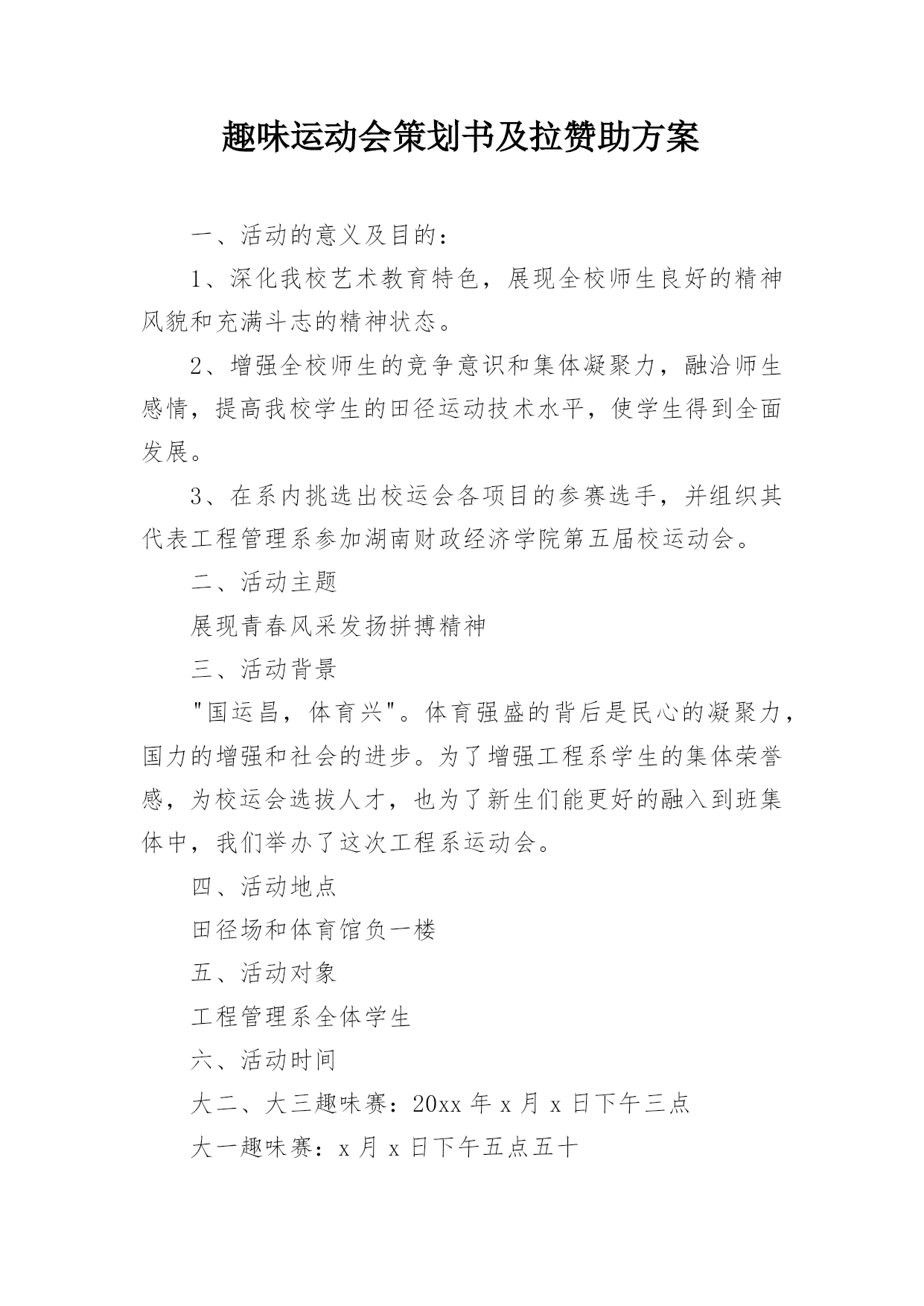 趣味运动会策划书及拉赞助方案

一、活动的意义及目的：

1、深化我校艺术教育特色，展现全校师生良好的精神风貌和充满斗志的精神状态。

2、增强全校师生的竞争意识和集体凝聚力，融洽师生感情，提高我校学生的田径运动技术水平，使学生得到全面发展。

3、在系内挑选出校运会各项目的参赛选手，并组织其代表工程管理系参加湖南财政经济学院第五届校运动会。

二、活动主题

展现青春风采发扬拼搏精神

三、活动背景

"国运昌，体育兴"。体育强盛的背后是民心的凝聚力，国力的增强和社会的进步。为了增强工程系学生的集体荣誉感，为校运会选拔人才，也为了新生们能更好的融入到班集体中，我们举办了这次工程系运动会。

四、活动地点

田径场和体育馆负一楼

五、活动对象

工程管理系全体学生

六、活动时间

大二、大三趣味赛：20xx 年 x 月 x 日下午三点

大一趣味赛：x 月 x 日下午五点五十